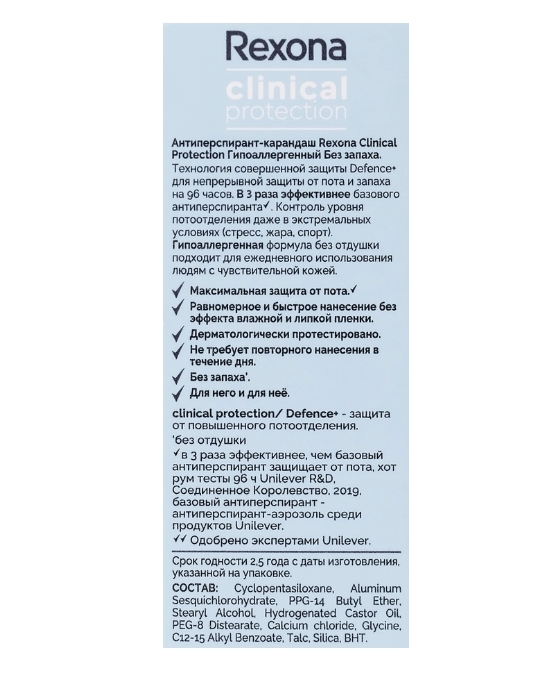 Rexona
clinical
protection

Антиперспирант-карандаш Rexona Clinical Protection Гипоаллергенный Без запаха.
Технология совершенной защиты Defence+ для непрерывной защиты от пота и запаха на 96 часов. В 3 раза эффективнее базового антиперспиранта✓. Контроль уровня потоотделения даже в экстремальных условиях (стресс, жара, спорт).
Гипоаллергенная формула без отдушки подходит для ежедневного использования людям с чувствительной кожей.

✓ Максимальная защита от пота.✓
✓ Равномерное и быстрое нанесение без эффекта влажной и липкой пленки.
✓ Дерматологически протестировано.
✓ Не требует повторного нанесения в течение дня.
✓ Без запаха'.
✓ Для него и для неё.

clinical protection/ Defence+ - защита от повышенного потоотделения.
'без отдушки
✓в 3 раза эффективнее, чем базовый антиперспирант защищает от пота, хот рум тесты 96 ч Unilever R&D, Соединенное Королевство, 2019, базовый антиперспирант - антиперспирант-аэрозоль среди продуктов Unilever.
✓✓ Одобрено экспертами Unilever.

Срок годности 2,5 года с даты изготовления, указанной на упаковке.
СОСТАВ: Cyclopentasiloxane, Aluminum Sesquichlorohydrate, PPG-14 Butyl Ether, Stearyl Alcohol, Hydrogenated Castor Oil, PEG-8 Distearate, Calcium chloride, Glycine, C12-15 Alkyl Benzoate, Talc, Silica, BHT.